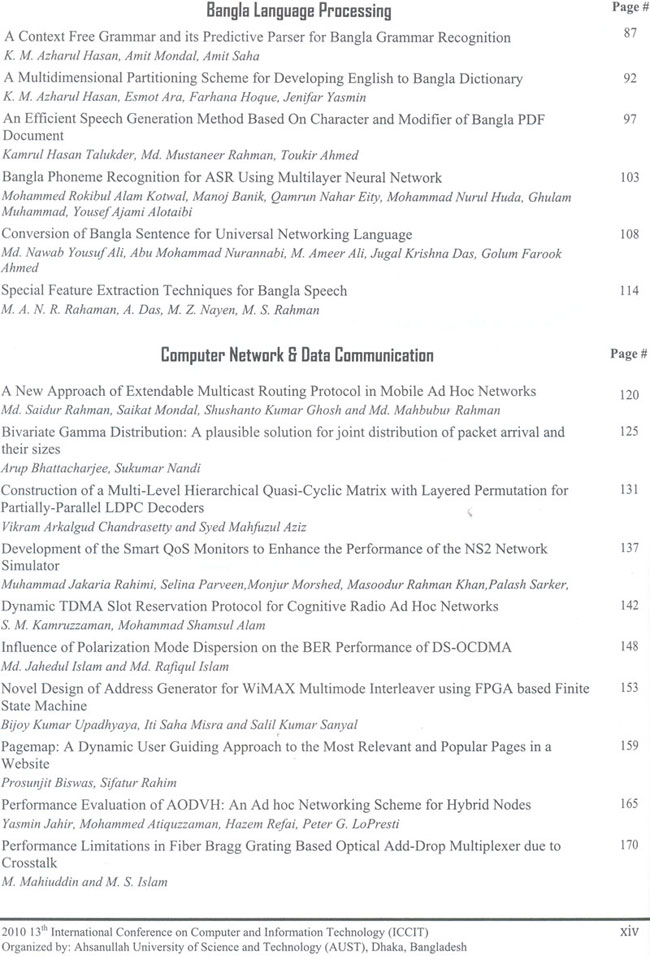 Bangla Language Processing

Page #

A Context Free Grammar and its Predictive Parser for Bangla Grammar Recognition 87
K. M. Azharul Hasan, Amit Mondal, Amit Saha

A Multidimensional Partitioning Scheme for Developing English to Bangla Dictionary 92
K. M. Azharul Hasan, Esmot Ara, Farhana Hoque, Jenifar Yasmin

An Efficient Speech Generation Method Based On Character and Modifier of Bangla PDF Document 97
Kamrul Hasan Talukder, Md. Mustaneer Rahman, Toukir Ahmed

Bangla Phoneme Recognition for ASR Using Multilayer Neural Network 103
Mohammed Rokibul Alam Kotwal, Manoj Banik, Qamrun Nahar Eity, Mohammad Nurul Huda, Ghulam Muhammad, Yousef Ajami Alotaibi

Conversion of Bangla Sentence for Universal Networking Language 108
Md. Nawab Yousuf Ali, Abu Mohammad Nurannabi, M. Ameer Ali, Jugal Krishna Das, Golum Farook Ahmed

Special Feature Extraction Techniques for Bangla Speech 114
M. A. N. R. Rahaman, A. Das, M. Z. Nayen, M. S. Rahman

Computer Network & Data Communication

Page #

A New Approach of Extendable Multicast Routing Protocol in Mobile Ad Hoc Networks 120
Md. Saidur Rahman, Saikat Mondal, Shushanto Kumar Ghosh and Md. Mahbubur Rahman

Bivariate Gamma Distribution: A plausible solution for joint distribution of packet arrival and their sizes 125
Arup Bhattacharjee, Sukumar Nandi

Construction of a Multi-Level Hierarchical Quasi-Cyclic Matrix with Layered Permutation for Partially-Parallel LDPC Decoders 131
Vikram Arkalgud Chandrasetty and Syed Mahfuzul Aziz

Development of the Smart QoS Monitors to Enhance the Performance of the NS2 Network Simulator 137
Muhammad Jakaria Rahimi, Selina Parveen,Monjur Morshed, Masoodur Rahman Khan,Palash Sarker,

Dynamic TDMA Slot Reservation Protocol for Cognitive Radio Ad Hoc Networks 142
S. M. Kamruzzaman, Mohammad Shamsul Alam

Influence of Polarization Mode Dispersion on the BER Performance of DS-OCDMA 148
Md. Jahedul Islam and Md. Rafiqul Islam

Novel Design of Address Generator for WiMAX Multimode Interleaver using FPGA based Finite State Machine 153
Bijoy Kumar Upadhyaya, Iti Saha Misra and Salil Kumar Sanyal

Pagemap: A Dynamic User Guiding Approach to the Most Relevant and Popular Pages in a Website 159
Prosunjit Biswas, Sifatur Rahim

Performance Evaluation of AODVH: An Ad hoc Networking Scheme for Hybrid Nodes 165
Yasmin Jahir, Mohammed Atiquzzaman, Hazem Refai, Peter G. LoPresti

Performance Limitations in Fiber Bragg Grating Based Optical Add-Drop Multiplexer due to Crosstalk 170
M. Mahiuddin and M. S. Islam

2010 13$^{th}$ International Conference on Computer and Information Technology (ICCIT) xiv
Organized by: Ahsanullah University of Science and Technology (AUST), Dhaka, Bangladesh